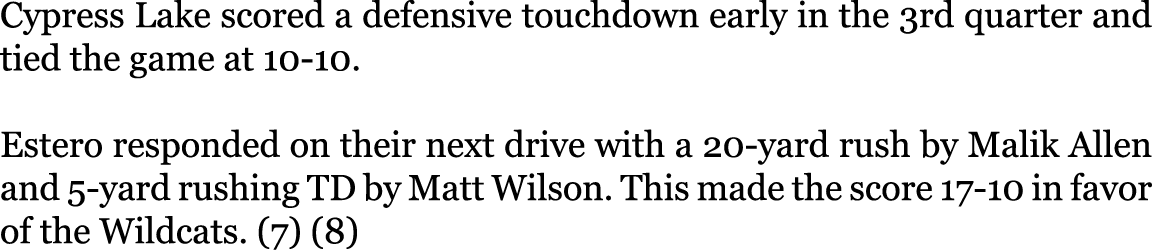 Cypress Lake scored a defensive touchdown early in the 3rd quarter and tied the game at 10-10.

Estero responded on their next drive with a 20-yard rush by Malik Allen and 5-yard rushing TD by Matt Wilson. This made the score 17-10 in favor of the Wildcats. (7) (8)